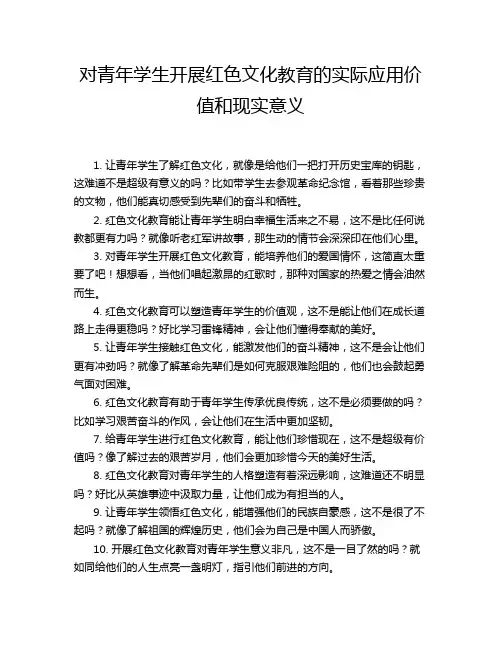 对青年学生开展红色文化教育的实际应用价值和现实意义

1. 让青年学生了解红色文化，就像是给他们一把打开历史宝库的钥匙，这难道不是超级有意义的吗？比如带学生去参观革命纪念馆，看着那些珍贵的文物，他们能真切感受到先辈们的奋斗和牺牲。

2. 红色文化教育能让青年学生明白幸福生活来之不易，这不是比任何说教都更有力吗？就像听老红军讲故事，那生动的情节会深深印在他们心里。

3. 对青年学生开展红色文化教育，能培养他们的爱国情怀，这简直太重要了吧！想想看，当他们唱起激昂的红歌时，那种对国家的热爱之情会油然而生。

4. 红色文化教育可以塑造青年学生的价值观，这不是能让他们在成长道路上走得更稳吗？好比学习雷锋精神，会让他们懂得奉献的美好。

5. 让青年学生接触红色文化，能激发他们的奋斗精神，这不是会让他们更有冲劲吗？就像了解革命先辈们是如何克服艰难险阻的，他们也会鼓起勇气面对困难。

6. 红色文化教育有助于青年学生传承优良传统，这不是必须要做的吗？比如学习艰苦奋斗的作风，会让他们在生活中更加坚韧。

7. 给青年学生进行红色文化教育，能让他们珍惜现在，这不是超级有价值吗？像了解过去的艰苦岁月，他们会更加珍惜今天的美好生活。

8. 红色文化教育对青年学生的人格塑造有着深远影响，这难道还不明显吗？好比从英雄事迹中汲取力量，让他们成为有担当的人。

9. 让青年学生领悟红色文化，能增强他们的民族自豪感，这不是很了不起吗？就像了解祖国的辉煌历史，他们会为自己是中国人而骄傲。

10. 开展红色文化教育对青年学生意义非凡，这不是一目了然的吗？就如同给他们的人生点亮一盏明灯，指引他们前进的方向。